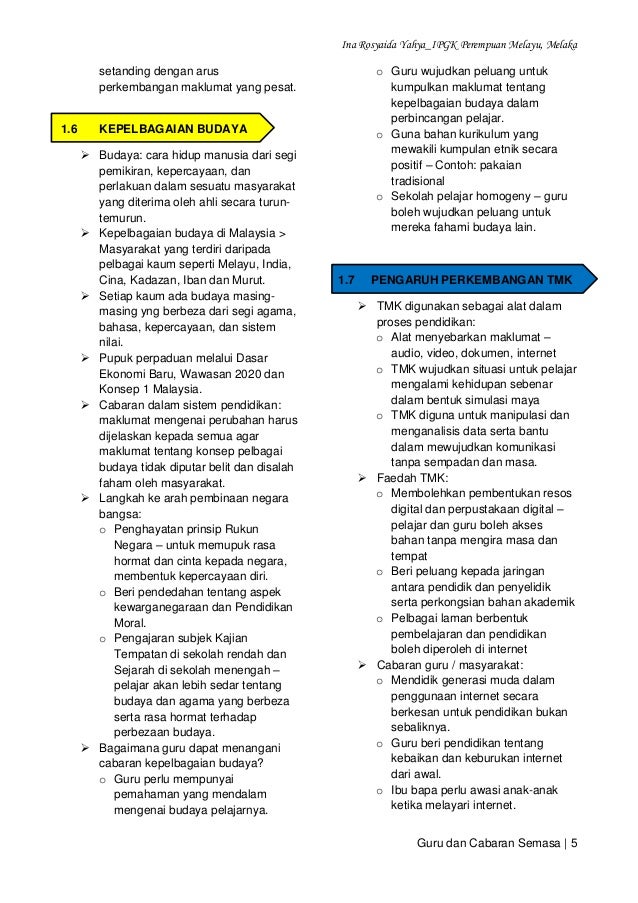 Ina Rosyaida Yahya_IPGK Perempuan Melayu, Melaka

setanding dengan arus perkembangan maklumat yang pesat.

1.6 KEPELBAGAIAN BUDAYA

➢ Budaya: cara hidup manusia dari segi pemikiran, kepercayaan, dan perlakuan dalam sesuatu masyarakat yang diterima oleh ahli secara turun-temurun.
➢ Kepelbagaian budaya di Malaysia > Masyarakat yang terdiri daripada pelbagai kaum seperti Melayu, India, Cina, Kadazan, Iban dan Murut.
➢ Setiap kaum ada budaya masing-masing yng berbeza dari segi agama, bahasa, kepercayaan, dan sistem nilai.
➢ Pupuk perpaduan melalui Dasar Ekonomi Baru, Wawasan 2020 dan Konsep 1 Malaysia.
➢ Cabaran dalam sistem pendidikan: maklumat mengenai perubahan harus dijelaskan kepada semua agar maklumat tentang konsep pelbagai budaya tidak diputar belit dan disalah faham oleh masyarakat.
➢ Langkah ke arah pembinaan negara bangsa:
o Penghayatan prinsip Rukun Negara – untuk memupuk rasa hormat dan cinta kepada negara, membentuk kepercayaan diri.
o Beri pendedahan tentang aspek kewarganegaraan dan Pendidikan Moral.
o Pengajaran subjek Kajian Tempatan di sekolah rendah dan Sejarah di sekolah menengah – pelajar akan lebih sedar tentang budaya dan agama yang berbeza serta rasa hormat terhadap perbezaan budaya.
➢ Bagaimana guru dapat menangani cabaran kepelbagaian budaya?
o Guru perlu mempunyai pemahaman yang mendalam mengenai budaya pelajarnya.
o Guru wujudkan peluang untuk kumpulkan maklumat tentang kepelbagaian budaya dalam perbincangan pelajar.
o Guna bahan kurikulum yang mewakili kumpulan etnik secara positif – Contoh: pakaian tradisional
o Sekolah pelajar homogeny – guru boleh wujudkan peluang untuk mereka fahami budaya lain.

1.7 PENGARUH PERKEMBANGAN TMK

➢ TMK digunakan sebagai alat dalam proses pendidikan:
o Alat menyebarkan maklumat – audio, video, dokumen, internet
o TMK wujudkan situasi untuk pelajar mengalami kehidupan sebenar dalam bentuk simulasi maya
o TMK diguna untuk manipulasi dan menganalisis data serta bantu dalam mewujudkan komunikasi tanpa sempadan dan masa.
➢ Faedah TMK:
o Membolehkan pembentukan resos digital dan perpustakaan digital – pelajar dan guru boleh akses bahan tanpa mengira masa dan tempat
o Beri peluang kepada jaringan antara pendidik dan penyelidik serta perkongsian bahan akademik
o Pelbagai laman berbentuk pembelajaran dan pendidikan boleh diperoleh di internet
➢ Cabaran guru / masyarakat:
o Mendidik generasi muda dalam penggunaan internet secara berkesan untuk pendidikan bukan sebaliknya.
o Guru beri pendidikan tentang kebaikan dan keburukan internet dari awal.
o Ibu bapa perlu awasi anak-anak ketika melayari internet.

Guru dan Cabaran Semasa | 5